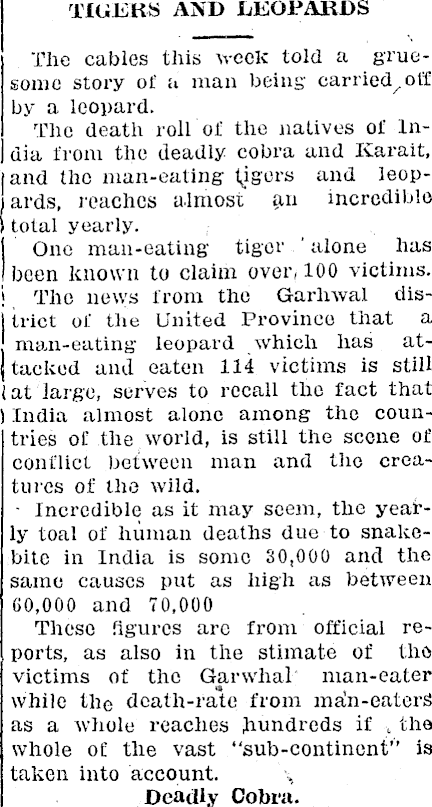 TIGERS AND LEOPARDS

The cables this week told a gruesome story of a man being carried off by a leopard.

The death roll of the natives of India from the deadly cobra and Karait, and the man-eating tigers and leopards, reaches almost an incredible total yearly.

One man-eating tiger alone has been known to claim over 100 victims.

The news from the Garhwal district of the United Province that a man-eating leopard which has attacked and eaten 114 victims is still at large, serves to recall the fact that India almost alone among the countries of the world, is still the scene of conflict between man and the creatures of the wild.

Incredible as it may seem, the yearly toal of human deaths due to snakebite in India is some 30,000 and the same causes put as high as between 60,000 and 70,000

These figures are from official reports, as also in the stimate of the victims of the Garwhal man-eater while the death-rate from man-eaters as a whole reaches hundreds if the whole of the vast "sub-continent" is taken into account.

Deadly Cobra.